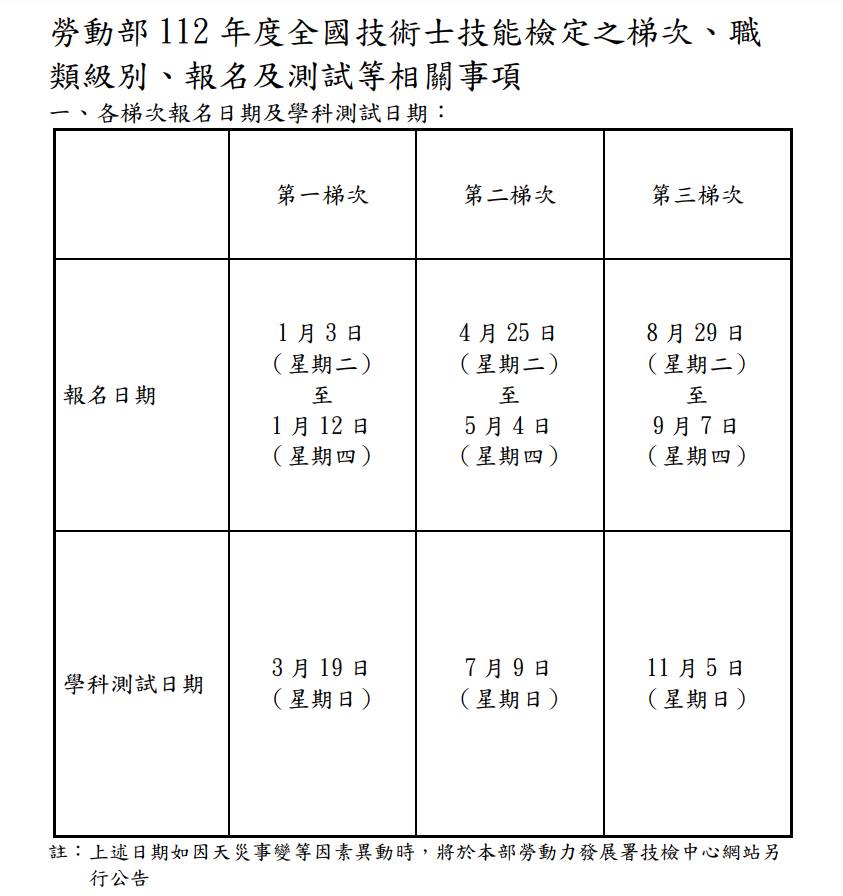 勞動部 112 年度全國技術士技能檢定之梯次、職類級別、報名及測試等相關事項

一、各梯次報名日期及學科測試日期：

| | 第一梯次 | 第二梯次 | 第三梯次 |
|---|---|---|---|
| 報名日期 | 1 月 3 日（星期二）至 1 月 12 日（星期四） | 4 月 25 日（星期二）至 5 月 4 日（星期四） | 8 月 29 日（星期二）至 9 月 7 日（星期四） |
| 學科測試日期 | 3 月 19 日（星期日） | 7 月 9 日（星期日） | 11 月 5 日（星期日） |

註：上述日期如因天災事變等因素異動時，將於本部勞動力發展署技檢中心網站另行公告